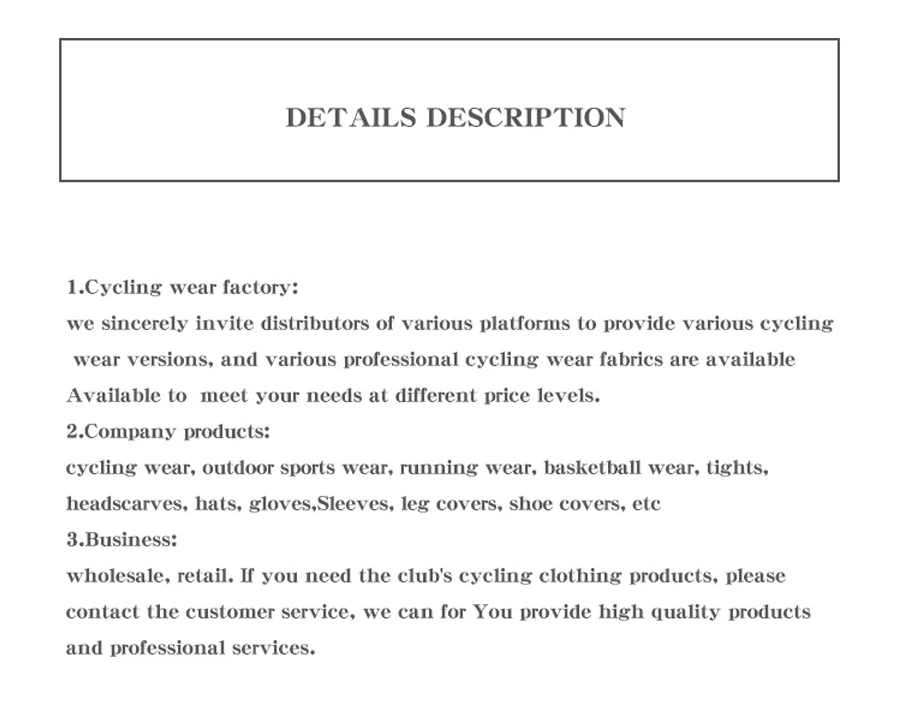 DETAILS DESCRIPTION

1.Cycling wear factory:
we sincerely invite distributors of various platforms to provide various cycling wear versions, and various professional cycling wear fabrics are available Available to meet your needs at different price levels.

2.Company products:
cycling wear, outdoor sports wear, running wear, basketball wear, tights, headscarves, hats, gloves,Sleeves, leg covers, shoe covers, etc

3.Business:
wholesale, retail. If you need the club's cycling clothing products, please contact the customer service, we can for You provide high quality products and professional services.